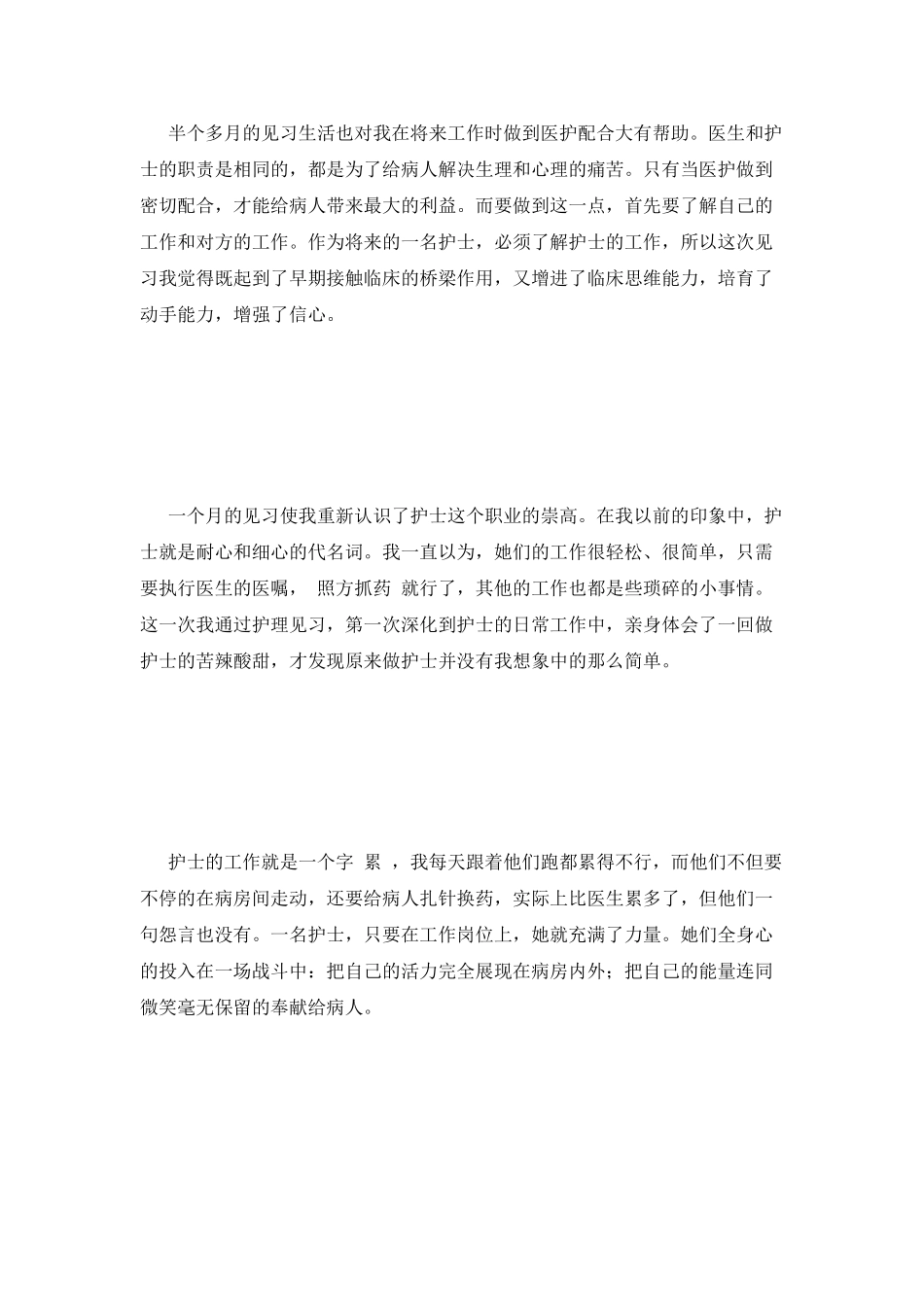 半个多月的见习生活也对我在将来工作时做到医护配合大有帮助。医生和护士的职责是相同的，都是为了给病人解决生理和心理的痛苦。只有当医护做到密切配合，才能给病人带来最大的利益。而要做到这一点，首先要了解自己的工作和对方的工作。作为将来的一名护士，必须了解护士的工作，所以这次见习我觉得既起到了早期接触临床的桥梁作用，又增进了临床思维能力，培育了动手能力，增强了信心。

一个月的见习使我重新认识了护士这个职业的崇高。在我以前的印象中，护士就是耐心和细心的代名词。我一直以为，她们的工作很轻松、很简单，只需要执行医生的医嘱， 照方抓药 就行了，其他的工作也都是些琐碎的小事情。这一次我通过护理见习，第一次深化到护士的日常工作中，亲身体会了一回做护士的苦辣酸甜，才发现原来做护士并没有我想象中的那么简单。

护士的工作就是一个字 累 ，我每天跟着他们跑都累得不行，而他们不但要不停的在病房间走动，还要给病人扎针换药，实际上比医生累多了，但他们一句怨言也没有。一名护士，只要在工作岗位上，她就充满了力量。她们全身心的投入在一场战斗中：把自己的活力完全展现在病房内外；把自己的能量连同微笑毫无保留的奉献给病人。